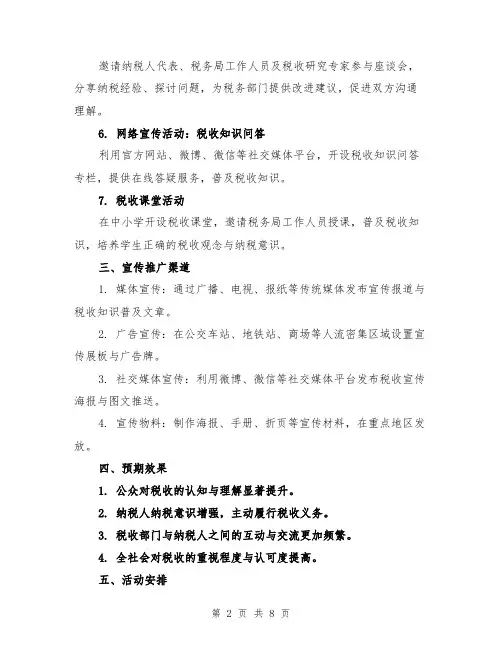 邀请纳税人代表、税务局工作人员及税收研究专家参与座谈会，分享纳税经验、探讨问题，为税务部门提供改进建议，促进双方沟通理解。

6. 网络宣传活动：税收知识问答

利用官方网站、微博、微信等社交媒体平台，开设税收知识问答专栏，提供在线答疑服务，普及税收知识。

7. 税收课堂活动

在中小学开设税收课堂，邀请税务局工作人员授课，普及税收知识，培养学生正确的税收观念与纳税意识。

三、宣传推广渠道

1. 媒体宣传：通过广播、电视、报纸等传统媒体发布宣传报道与税收知识普及文章。

2. 广告宣传：在公交车站、地铁站、商场等人流密集区域设置宣传展板与广告牌。

3. 社交媒体宣传：利用微博、微信等社交媒体平台发布税收宣传海报与图文推送。

4. 宣传物料：制作海报、手册、折页等宣传材料，在重点地区发放。

四、预期效果

1. 公众对税收的认知与理解显著提升。

2. 纳税人纳税意识增强，主动履行税收义务。

3. 税收部门与纳税人之间的互动与交流更加频繁。

4. 全社会对税收的重视程度与认可度提高。

五、活动安排

第 2 页 共 8 页